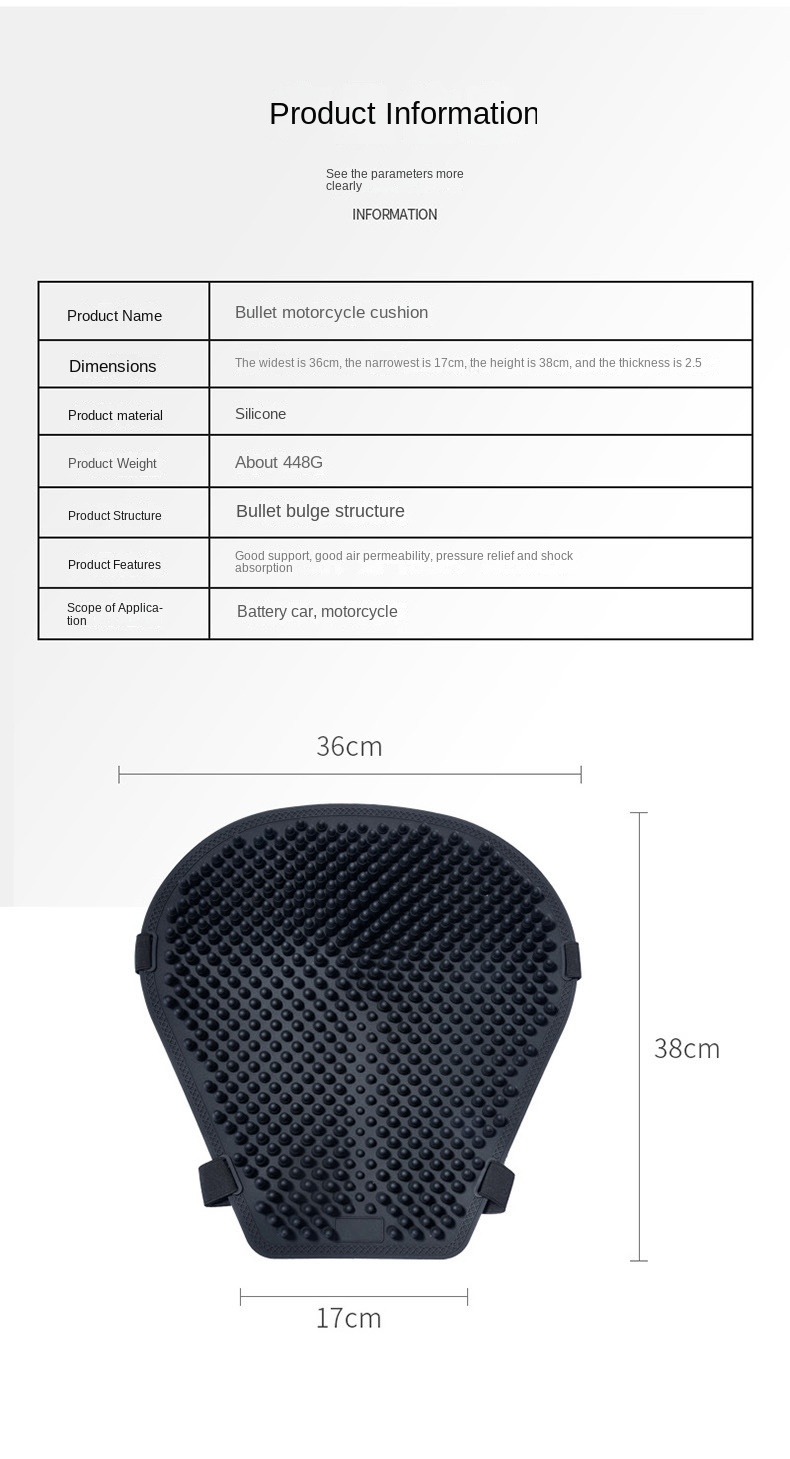 Product Information

See the parameters more clearly

INFORMATION

| Product Name | Bullet motorcycle cushion |
|---|---|
| Dimensions | The widest is 36cm, the narrowest is 17cm, the height is 38cm, and the thickness is 2.5 |
| Product material | Silicone |
| Product Weight | About 448G |
| Product Structure | Bullet bulge structure |
| Product Features | Good support, good air permeability, pressure relief and shock absorption |
| Scope of Application | Battery car, motorcycle |

36cm

38cm

17cm